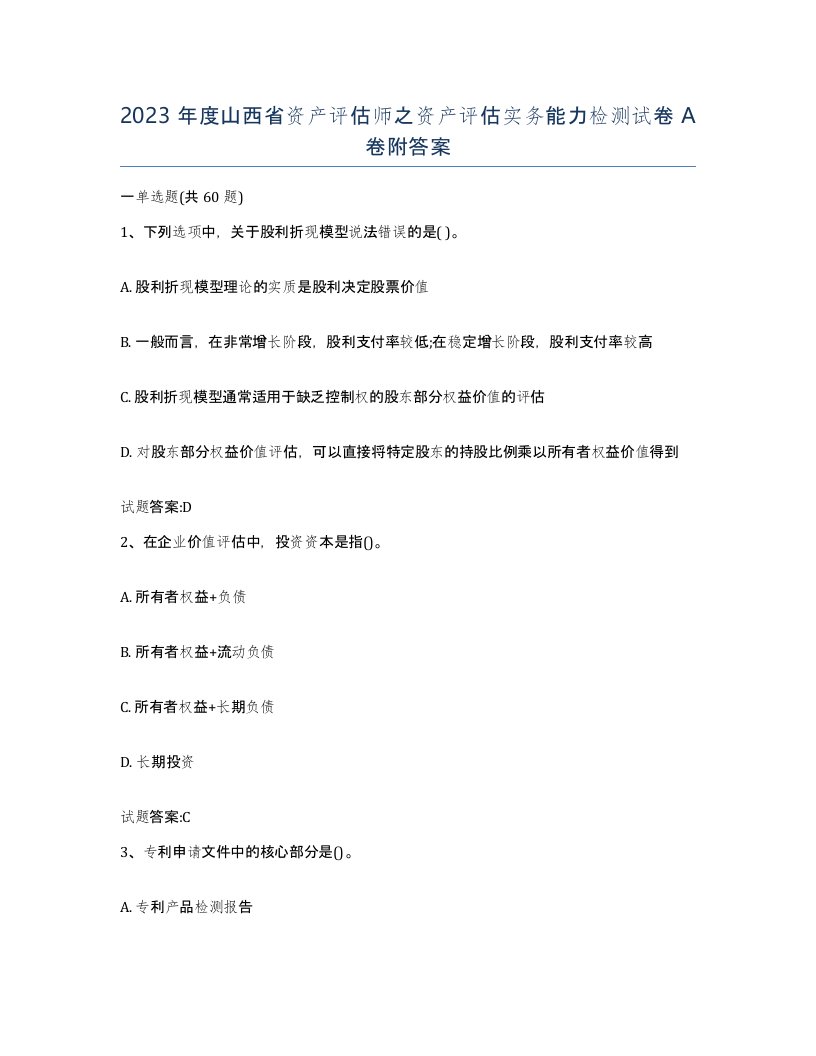 2023 年度山西省资产评估师之资产评估实务能力检测试卷 A 卷附答案

一单选题(共 60 题)

1、下列选项中，关于股利折现模型说法错误的是( )。

A. 股利折现模型理论的实质是股利决定股票价值

B. 一般而言，在非常增长阶段，股利支付率较低;在稳定增长阶段，股利支付率较高

C. 股利折现模型通常适用于缺乏控制权的股东部分权益价值的评估

D. 对股东部分权益价值评估，可以直接将特定股东的持股比例乘以所有者权益价值得到

试题答案:D

2、在企业价值评估中，投资资本是指()。

A. 所有者权益+负债

B. 所有者权益+流动负债

C. 所有者权益+长期负债

D. 长期投资

试题答案:C

3、专利申请文件中的核心部分是()。

A. 专利产品检测报告